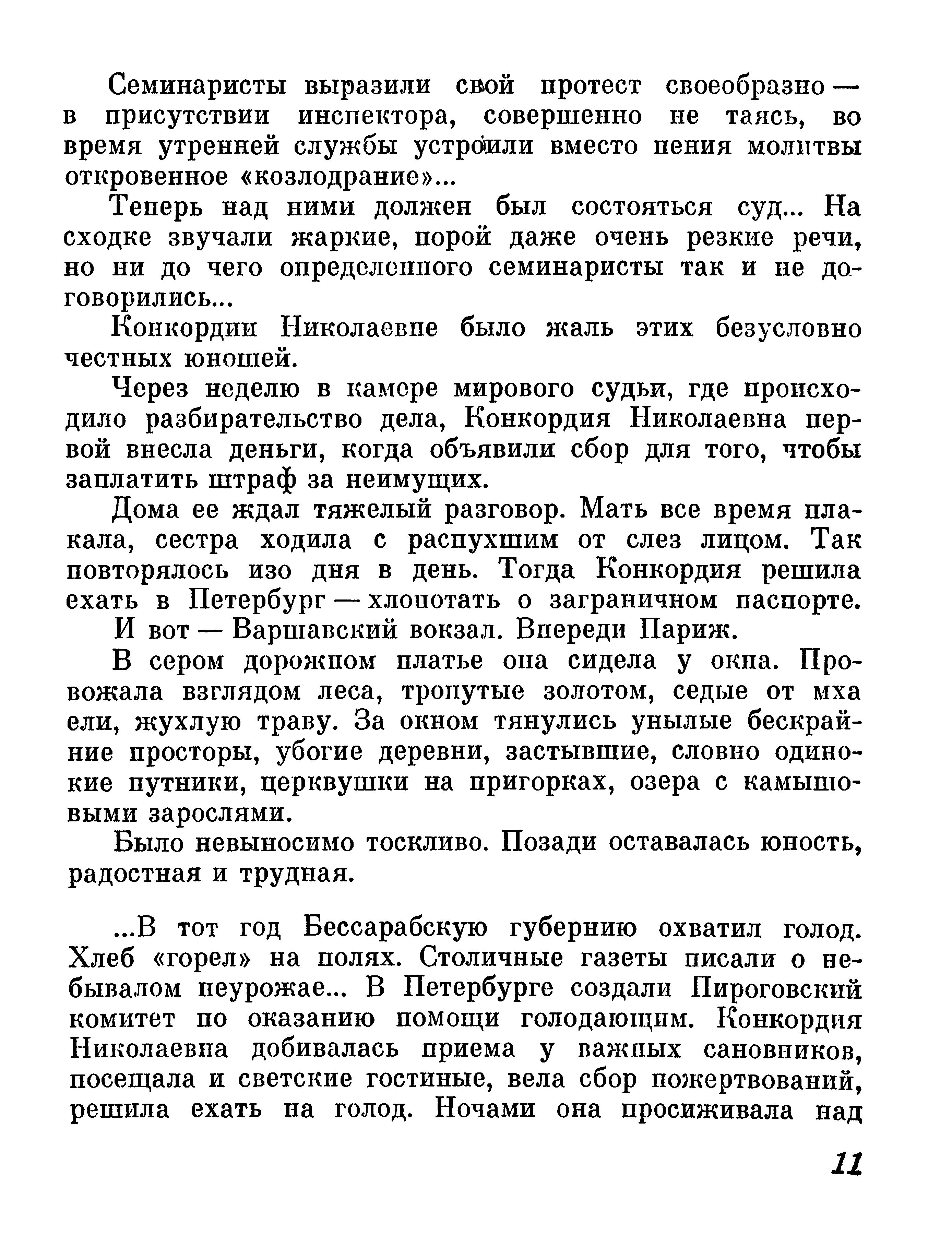 Семинаристы выразили свой протест своеобразно — в присутствии инспектора, совершенно не таясь, во время утренней службы устроили вместо пения молитвы откровенное «козлодрание»...

Теперь над ними должен был состояться суд... На сходке звучали жаркие, порой даже очень резкие речи, но ни до чего определенного семинаристы так и не договорились...

Конкордии Николаевне было жаль этих безусловно честных юношей.

Через неделю в камере мирового судьи, где происходило разбирательство дела, Конкордия Николаевна первой внесла деньги, когда объявили сбор для того, чтобы заплатить штраф за неимущих.

Дома ее ждал тяжелый разговор. Мать все время плакала, сестра ходила с распухшим от слез лицом. Так повторялось изо дня в день. Тогда Конкордия решила ехать в Петербург — хлопотать о заграничном паспорте.

И вот — Варшавский вокзал. Впереди Париж.

В сером дорожном платье она сидела у окна. Провожала взглядом леса, тронутые золотом, седые от мха ели, жухлую траву. За окном тянулись унылые бескрайние просторы, убогие деревни, застывшие, словно одинокие путники, церквушки на пригорках, озера с камышовыми зарослями.

Было невыносимо тоскливо. Позади оставалась юность, радостная и трудная.

...В тот год Бессарабскую губернию охватил голод. Хлеб «горел» на полях. Столичные газеты писали о небывалом неурожае... В Петербурге создали Пироговский комитет по оказанию помощи голодающим. Конкордия Николаевна добивалась приема у важных сановников, посещала и светские гостиные, вела сбор пожертвований, решила ехать на голод. Ночами она просиживала над

11